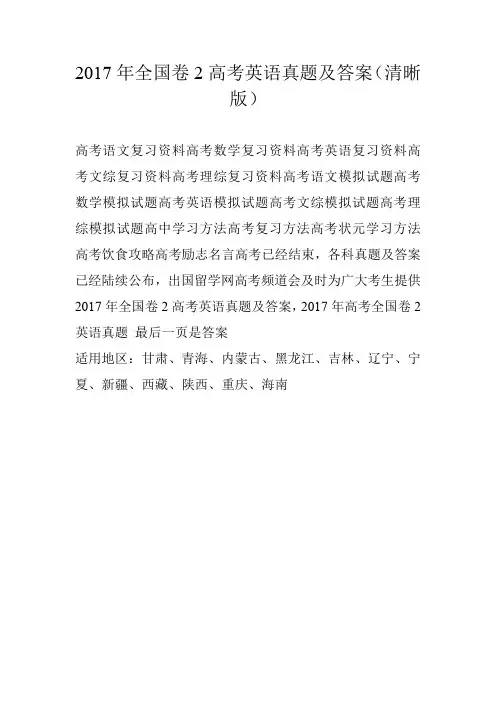 2017 年全国卷 2 高考英语真题及答案（清晰版）

高考语文复习资料高考数学复习资料高考英语复习资料高考文综复习资料高考理综复习资料高考语文模拟试题高考数学模拟试题高考英语模拟试题高考文综模拟试题高考理综模拟试题高中学习方法高考复习方法高考状元学习方法高考饮食攻略高考励志名言高考已经结束，各科真题及答案已经陆续公布，出国留学网高考频道会及时为广大考生提供 2017 年全国卷 2 高考英语真题及答案，2017 年高考全国卷 2 英语真题 最后一页是答案

适用地区：甘肃、青海、内蒙古、黑龙江、吉林、辽宁、宁夏、新疆、西藏、陕西、重庆、海南